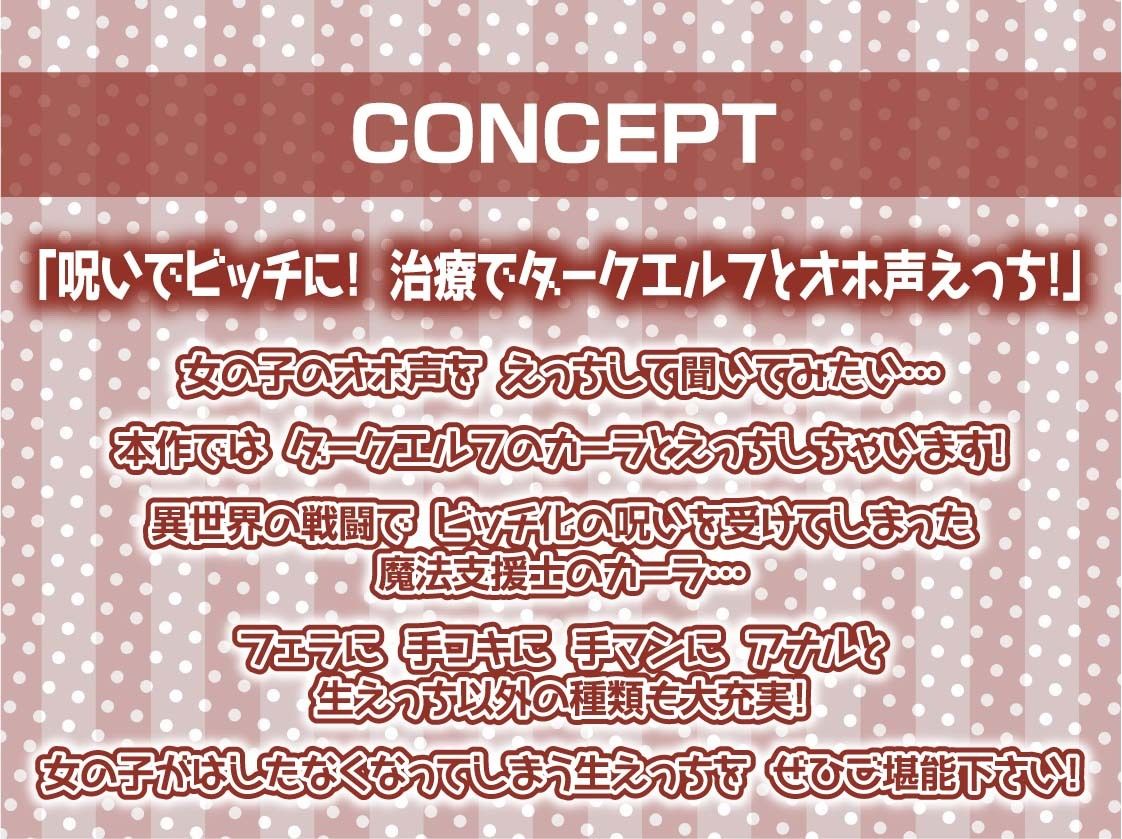 CONCEPT

「呪いでビッチに! 治療でダークエルフとオホ声えっち!」

女の子のオホ声を えっちして聞いてみたい…

本作では ダークエルフのカーラとえっちしちゃいます!

異世界の戦闘で ビッチ化の呪いを受けてしまった
魔法支援士のカーラ…

フェラに 手コキに 手マンに アナルと
生えっち以外の種類も大充実!

女の子がはしたなくなってしまう生えっちを ぜひご堪能下さい!